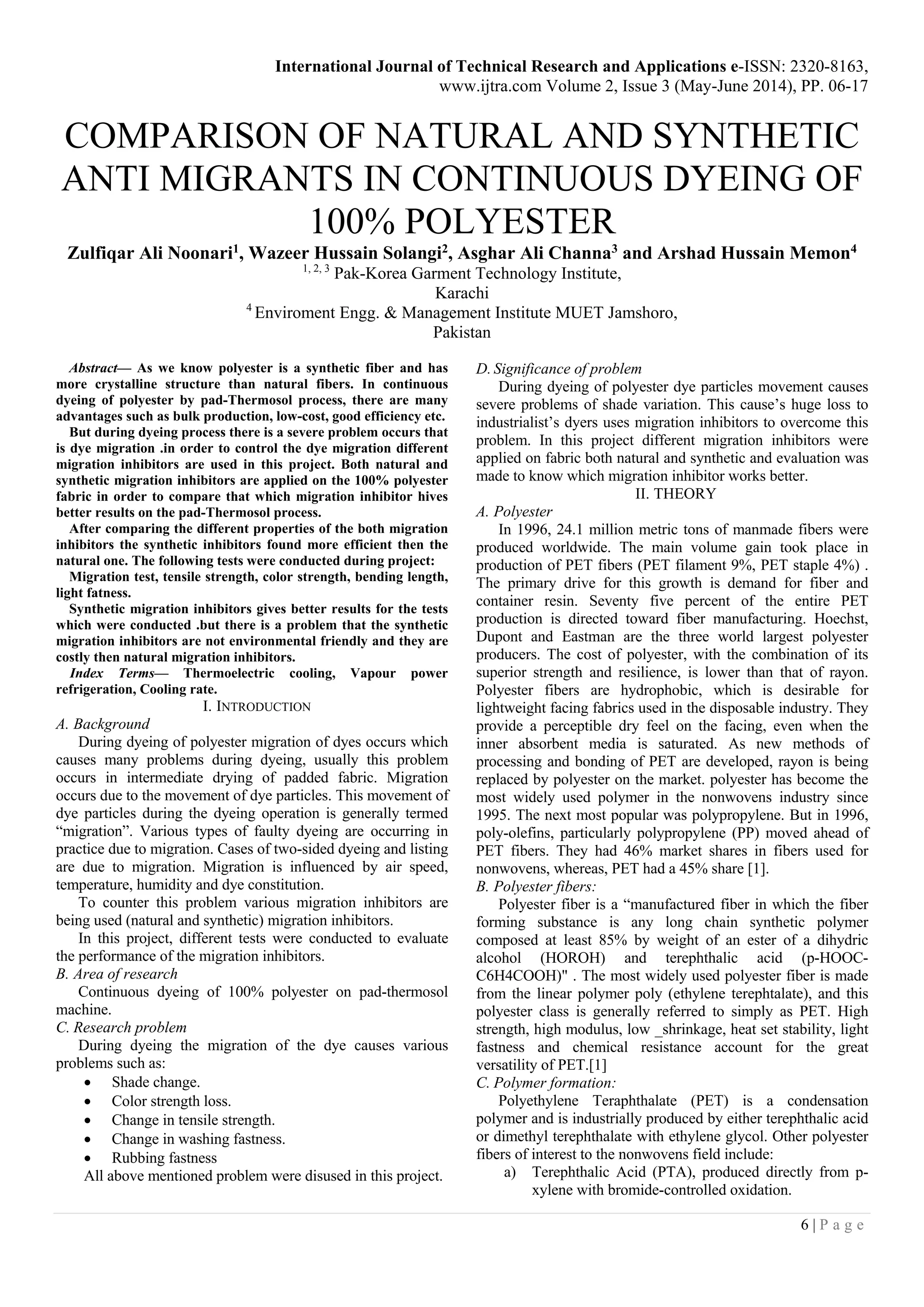 International Journal of Technical Research and Applications e-ISSN: 2320-8163, www.ijtra.com Volume 2, Issue 3 (May-June 2014), PP. 06-17

COMPARISON OF NATURAL AND SYNTHETIC ANTI MIGRANTS IN CONTINUOUS DYEING OF 100% POLYESTER

Zulfiqar Ali Noonari$^1$, Wazeer Hussain Solangi$^2$, Asghar Ali Channa$^3$ and Arshad Hussain Memon$^4$
$^{1, 2, 3}$ Pak-Korea Garment Technology Institute, Karachi
$^4$ Enviroment Engg. & Management Institute MUET Jamshoro, Pakistan

Abstract— As we know polyester is a synthetic fiber and has more crystalline structure than natural fibers. In continuous dyeing of polyester by pad-Thermosol process, there are many advantages such as bulk production, low-cost, good efficiency etc.

But during dyeing process there is a severe problem occurs that is dye migration .in order to control the dye migration different migration inhibitors are used in this project. Both natural and synthetic migration inhibitors are applied on the 100% polyester fabric in order to compare that which migration inhibitor hives better results on the pad-Thermosol process.

After comparing the different properties of the both migration inhibitors the synthetic inhibitors found more efficient then the natural one. The following tests were conducted during project:

Migration test, tensile strength, color strength, bending length, light fatness.

Synthetic migration inhibitors gives better results for the tests which were conducted .but there is a problem that the synthetic migration inhibitors are not environmental friendly and they are costly then natural migration inhibitors.

Index Terms— Thermoelectric cooling, Vapour power refrigeration, Cooling rate.

I. INTRODUCTION
A. Background
During dyeing of polyester migration of dyes occurs which causes many problems during dyeing, usually this problem occurs in intermediate drying of padded fabric. Migration occurs due to the movement of dye particles. This movement of dye particles during the dyeing operation is generally termed “migration”. Various types of faulty dyeing are occurring in practice due to migration. Cases of two-sided dyeing and listing are due to migration. Migration is influenced by air speed, temperature, humidity and dye constitution.

To counter this problem various migration inhibitors are being used (natural and synthetic) migration inhibitors.

In this project, different tests were conducted to evaluate the performance of the migration inhibitors.

B. Area of research
Continuous dyeing of 100% polyester on pad-thermosol machine.

C. Research problem
During dyeing the migration of the dye causes various problems such as:
• Shade change.
• Color strength loss.
• Change in tensile strength.
• Change in washing fastness.
• Rubbing fastness
All above mentioned problem were disused in this project.

D. Significance of problem
During dyeing of polyester dye particles movement causes severe problems of shade variation. This cause’s huge loss to industrialist’s dyers uses migration inhibitors to overcome this problem. In this project different migration inhibitors were applied on fabric both natural and synthetic and evaluation was made to know which migration inhibitor works better.

II. THEORY
A. Polyester
In 1996, 24.1 million metric tons of manmade fibers were produced worldwide. The main volume gain took place in production of PET fibers (PET filament 9%, PET staple 4%) . The primary drive for this growth is demand for fiber and container resin. Seventy five percent of the entire PET production is directed toward fiber manufacturing. Hoechst, Dupont and Eastman are the three world largest polyester producers. The cost of polyester, with the combination of its superior strength and resilience, is lower than that of rayon. Polyester fibers are hydrophobic, which is desirable for lightweight facing fabrics used in the disposable industry. They provide a perceptible dry feel on the facing, even when the inner absorbent media is saturated. As new methods of processing and bonding of PET are developed, rayon is being replaced by polyester on the market. polyester has become the most widely used polymer in the nonwovens industry since 1995. The next most popular was polypropylene. But in 1996, poly-olefins, particularly polypropylene (PP) moved ahead of PET fibers. They had 46% market shares in fibers used for nonwovens, whereas, PET had a 45% share [1].

B. Polyester fibers:
Polyester fiber is a “manufactured fiber in which the fiber forming substance is any long chain synthetic polymer composed at least 85% by weight of an ester of a dihydric alcohol (HOROH) and terephthalic acid (p-HOOC-C6H4COOH)" . The most widely used polyester fiber is made from the linear polymer poly (ethylene terephtalate), and this polyester class is generally referred to simply as PET. High strength, high modulus, low _shrinkage, heat set stability, light fastness and chemical resistance account for the great versatility of PET.[1]

C. Polymer formation:
Polyethylene Teraphthalate (PET) is a condensation polymer and is industrially produced by either terephthalic acid or dimethyl terephthalate with ethylene glycol. Other polyester fibers of interest to the nonwovens field include:
a) Terephthalic Acid (PTA), produced directly from p-xylene with bromide-controlled oxidation.

6 | P a g e